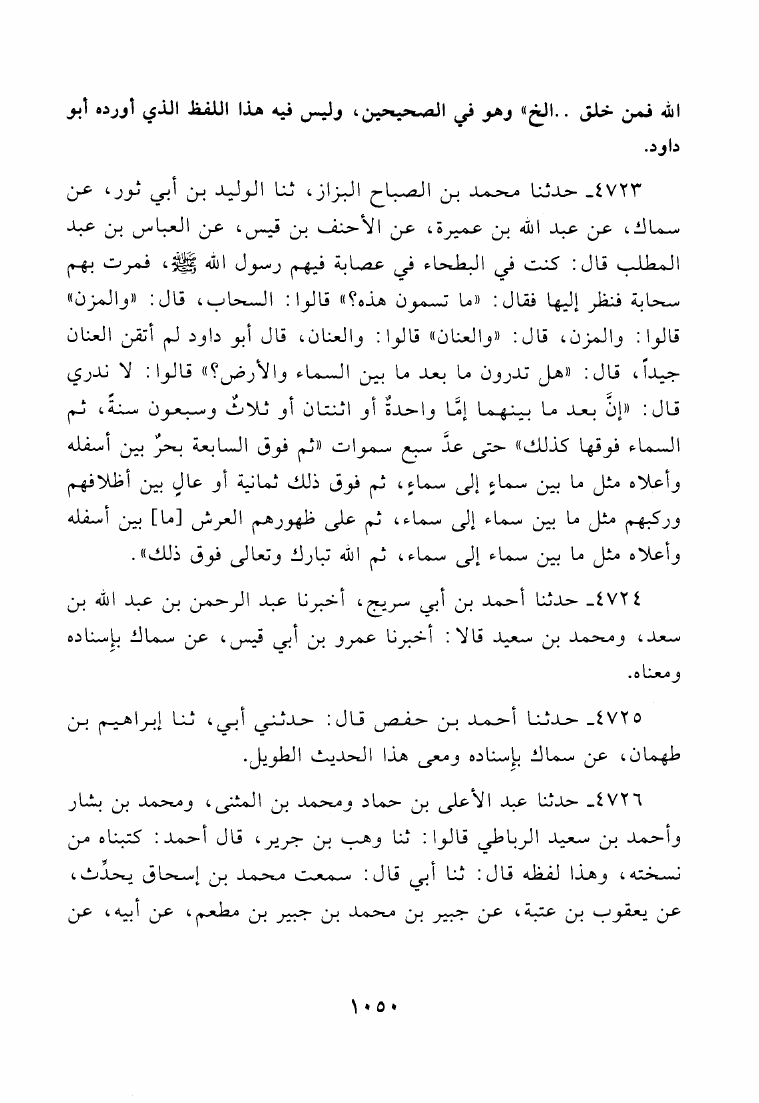 الله فمن خلق ..الخ» وهو في الصحيحين، وليس فيه هذا اللفظ الذي أورده أبو داود.

٤٧٢٣ـ حدثنا محمد بن الصباح البزاز، ثنا الوليد بن أبي ثور، عن سماك، عن عبد الله بن عميرة، عن الأحنف بن قيس، عن العباس بن عبد المطلب قال: كنت في البطحاء في عصابة فيهم رسول الله ﷺ، فمرت بهم سحابة فنظر إليها فقال: «ما تسمون هذه؟» قالوا: السحاب، قال: «والمزن» قالوا: والمزن، قال: «والعنان» قالوا: والعنان، قال أبو داود لم أتقن العنان جيداً، قال: «هل تدرون ما بعد ما بين السماء والأرض؟» قالوا: لا ندري قال: «إنَّ بعد ما بينهما إمَّا واحدةٌ أو اثنتان أو ثلاثٌ وسبعون سنةً، ثم السماء فوقها كذلك» حتى عدَّ سبع سموات «ثم فوق السابعة بحرٌ بين أسفله وأعلاه مثل ما بين سماءٍ إلى سماءٍ، ثم فوق ذلك ثمانية أو عالٍ بين أظلافهم وركبهم مثل ما بين سماء إلى سماء، ثم على ظهورهم العرش [ما] بين أسفله وأعلاه مثل ما بين سماء إلى سماء، ثم الله تبارك وتعالى فوق ذلك».

٤٧٢٤ـ حدثنا أحمد بن أبي سريج، أخبرنا عبد الرحمن بن عبد الله بن سعد، ومحمد بن سعيد قالا: أخبرنا عمرو بن أبي قيس، عن سماك بإسناده ومعناه.

٤٧٢٥ـ حدثنا أحمد بن حفص قال: حدثني أبي، ثنا إبراهيم بن طهمان، عن سماك بإسناده ومعى هذا الحديث الطويل.

٤٧٢٦ـ حدثنا عبد الأعلى بن حماد ومحمد بن المثنى، ومحمد بن بشار وأحمد بن سعيد الرباطي قالوا: ثنا وهب بن جرير، قال أحمد: كتبناه من نسخته، وهذا لفظه قال: ثنا أبي قال: سمعت محمد بن إسحاق يحدِّث، عن يعقوب بن عتبة، عن جبير بن محمد بن جبير بن مطعم، عن أبيه، عن

١٠٥٠